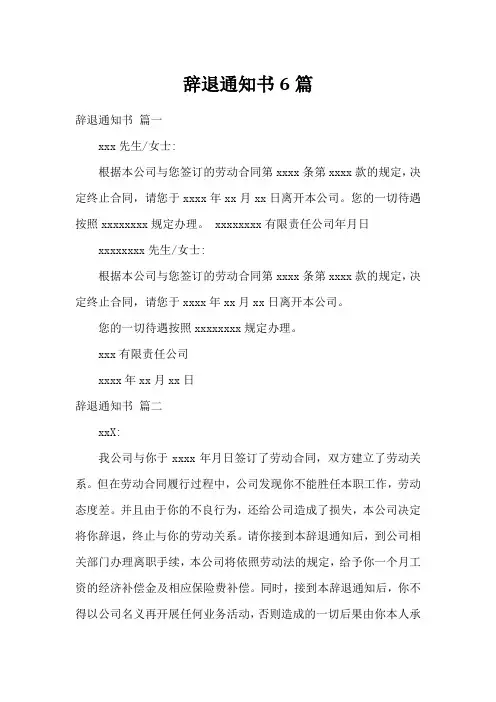 辞退通知书 6 篇

辞退通知书 篇一

xxx 先生/女士:

根据本公司与您签订的劳动合同第 xxxx 条第 xxxx 款的规定，决定终止合同，请您于 xxxx 年 xx 月 xx 日离开本公司。您的一切待遇按照 xxxxxxxx 规定办理。 xxxxxxxx 有限责任公司年月日

xxxxxxxx 先生/女士:

根据本公司与您签订的劳动合同第 xxxx 条第 xxxx 款的规定，决定终止合同，请您于 xxxx 年 xx 月 xx 日离开本公司。

您的一切待遇按照 xxxxxxxx 规定办理。

xxx 有限责任公司

xxxx 年 xx 月 xx 日

辞退通知书 篇二

xxX:

我公司与你于 xxxx 年月日签订了劳动合同，双方建立了劳动关系。但在劳动合同履行过程中，公司发现你不能胜任本职工作，劳动态度差。并且由于你的不良行为，还给公司造成了损失，本公司决定将你辞退，终止与你的劳动关系。请你接到本辞退通知后，到公司相关部门办理离职手续，本公司将依照劳动法的规定，给予你一个月工资的经济补偿金及相应保险费补偿。同时，接到本辞退通知后，你不得以公司名义再开展任何业务活动，否则造成的一切后果由你本人承